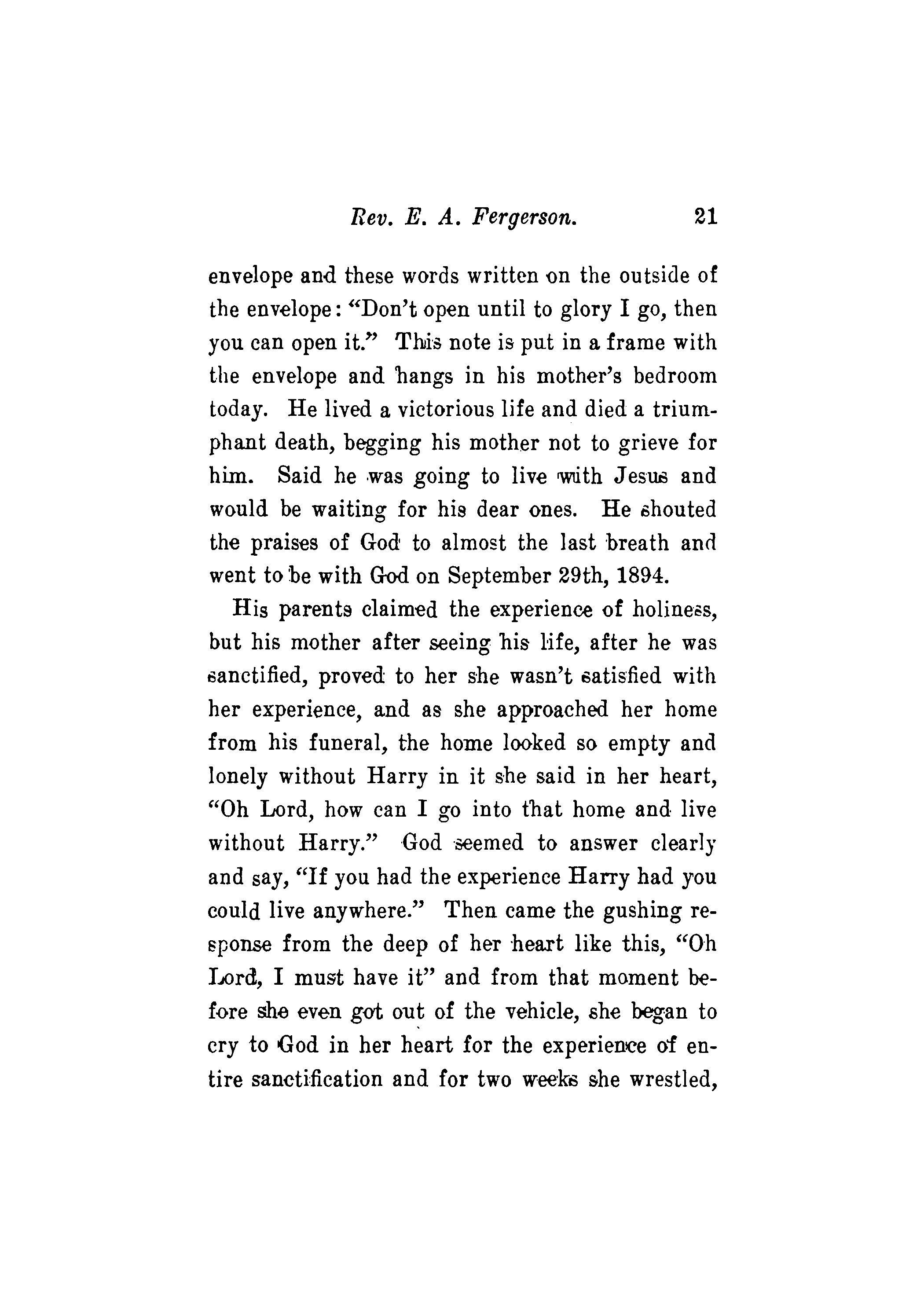 Rev. E. A. Fergerson. 21

envelope and these words written on the outside of the envelope: "Don't open until to glory I go, then you can open it." This note is put in a frame with the envelope and hangs in his mother's bedroom today. He lived a victorious life and died a triumphant death, begging his mother not to grieve for him. Said he was going to live with Jesus and would be waiting for his dear ones. He shouted the praises of God to almost the last breath and went to be with God on September 29th, 1894.

His parents claimed the experience of holiness, but his mother after seeing his life, after he was sanctified, proved to her she wasn't satisfied with her experience, and as she approached her home from his funeral, the home looked so empty and lonely without Harry in it she said in her heart, "Oh Lord, how can I go into that home and live without Harry." God seemed to answer clearly and say, "If you had the experience Harry had you could live anywhere." Then came the gushing response from the deep of her heart like this, "Oh Lord, I must have it" and from that moment before she even got out of the vehicle, she began to cry to God in her heart for the experience of entire sanctification and for two weeks she wrestled,